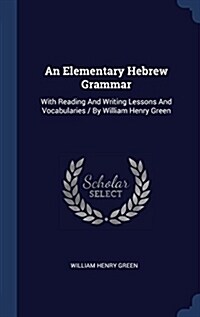 An Elementary Hebrew Grammar

With Reading And Writing Lessons And Vocabularies / By William Henry Green

Scholar SELECT

WILLIAM HENRY GREEN